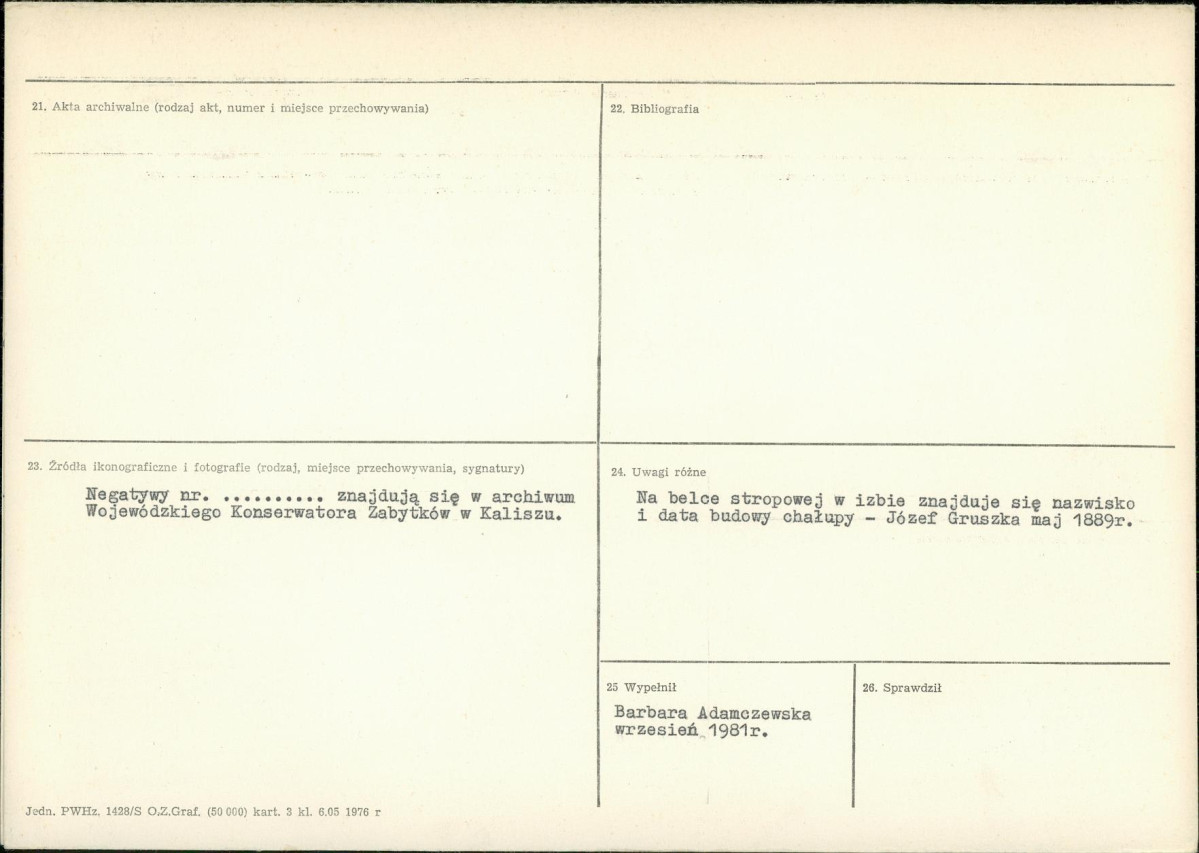 21. Akta archiwalne (rodzaj akt, numer i miejsce przechowywania)

22. Bibliografia

23. Źródła ikonograficzne i fotografie (rodzaj, miejsce przechowywania, sygnatury)

Negatywy nr. .......... znajdują się w archiwum Wojewódzkiego Konserwatora Zabytków w Kaliszu.

24. Uwagi różne

Na belce stropowej w izbie znajduje się nazwisko i data budowy chałupy - Józef Gruszka maj 1889r.

25 Wypełnił

Barbara Adamczewska wrzesień 1981r.

26. Sprawdził

Jedn. PWHz. 1428/S O.Z.Graf. (50 000) kart. 3 kl. 6.05 1976 r